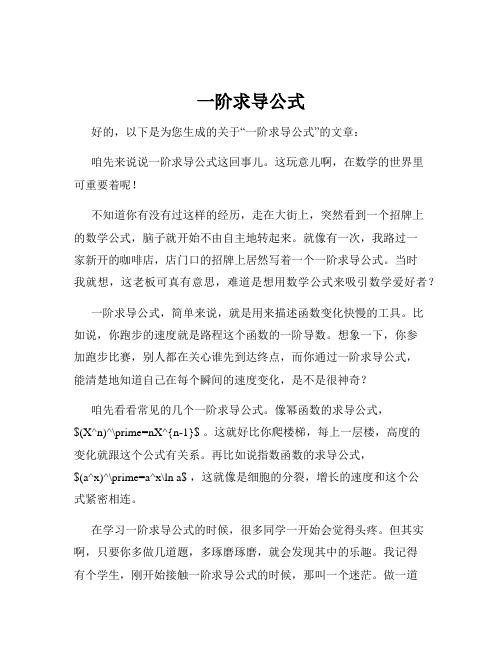 一阶求导公式

好的，以下是为您生成的关于“一阶求导公式”的文章：

咱先来说说一阶求导公式这回事儿。这玩意儿啊，在数学的世界里可重要着呢！

不知道你有没有过这样的经历，走在大街上，突然看到一个招牌上的数学公式，脑子就开始不由自主地转起来。就像有一次，我路过一家新开的咖啡店，店门口的招牌上居然写着一个一阶求导公式。当时我就想，这老板可真有意思，难道是想用数学公式来吸引数学爱好者？

一阶求导公式，简单来说，就是用来描述函数变化快慢的工具。比如说，你跑步的速度就是路程这个函数的一阶导数。想象一下，你参加跑步比赛，别人都在关心谁先到达终点，而你通过一阶求导公式，能清楚地知道自己在每个瞬间的速度变化，是不是很神奇？

咱先看看常见的几个一阶求导公式。像幂函数的求导公式，$(X^n)^\prime=nX^{n-1}$ 。这就好比你爬楼梯，每上一层楼，高度的变化就跟这个公式有关系。再比如说指数函数的求导公式，$(a^x)^\prime=a^x\ln a$ ，这就像是细胞的分裂，增长的速度和这个公式紧密相连。

在学习一阶求导公式的时候，很多同学一开始会觉得头疼。但其实啊，只要你多做几道题，多琢磨琢磨，就会发现其中的乐趣。我记得有个学生，刚开始接触一阶求导公式的时候，那叫一个迷茫。做一道